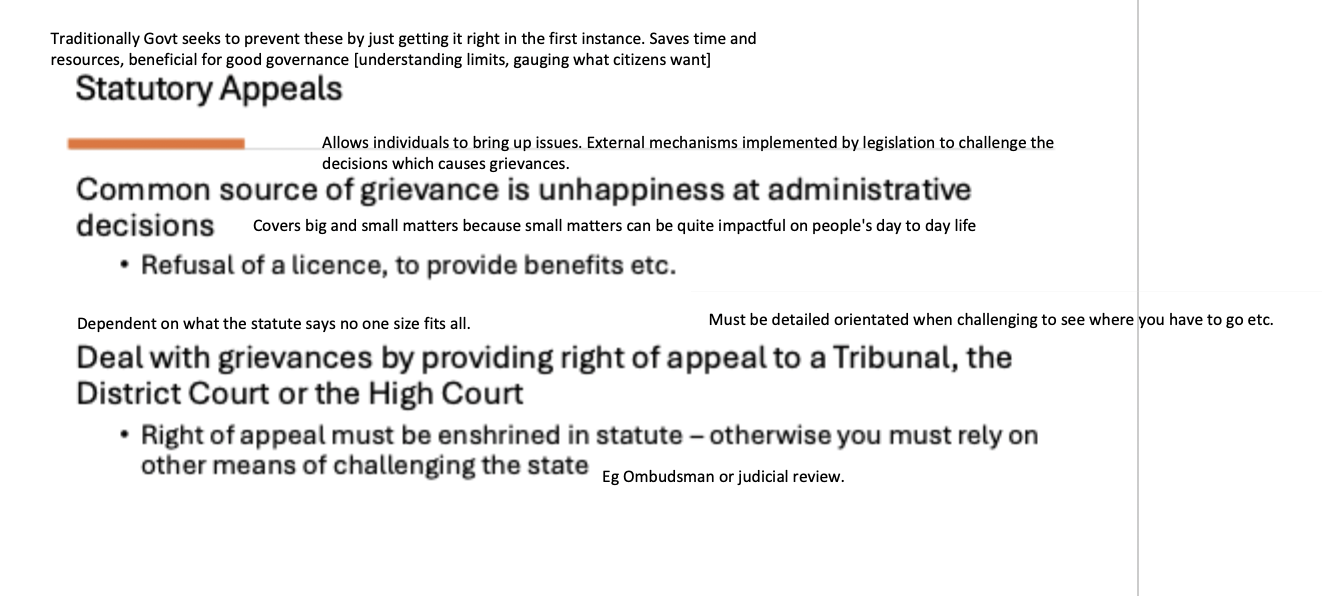 Traditionally Govt seeks to prevent these by just getting it right in the first instance. Saves time and resources, beneficial for good governance [understanding limits, gauging what citizens want]

Statutory Appeals

Allows individuals to bring up issues. External mechanisms implemented by legislation to challenge the decisions which causes grievances.

Common source of grievance is unhappiness at administrative decisions

Covers big and small matters because small matters can be quite impactful on people's day to day life

• Refusal of a licence, to provide benefits etc.

Dependent on what the statute says no one size fits all.

Must be detailed orientated when challenging to see where you have to go etc.

Deal with grievances by providing right of appeal to a Tribunal, the District Court or the High Court

• Right of appeal must be enshrined in statute – otherwise you must rely on other means of challenging the state

Eg Ombudsman or judicial review.